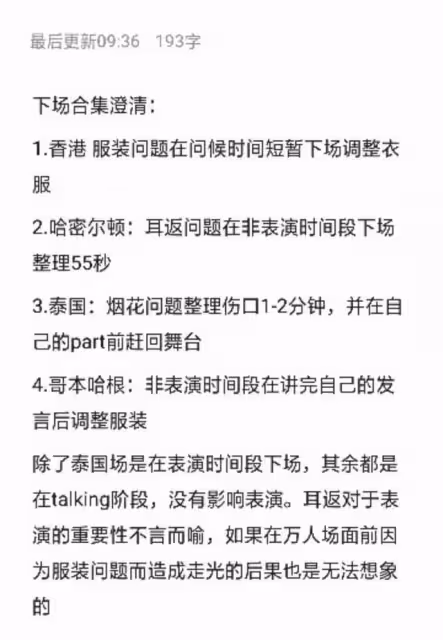 最后更新09:36 193字

下场合集澄清：

1.香港 服装问题在问候时间短暂下场调整衣服

2.哈密尔顿：耳返问题在非表演时间段下场整理55秒

3.泰国：烟花问题整理伤口1-2分钟，并在自己的part前赶回舞台

4.哥本哈根：非表演时间段在讲完自己的发言后调整服装

除了泰国场是在表演时间段下场，其余都是在talking阶段，没有影响表演。耳返对于表演的重要性不言而喻，如果在万人场面前因为服装问题而造成走光的后果也是无法想象的